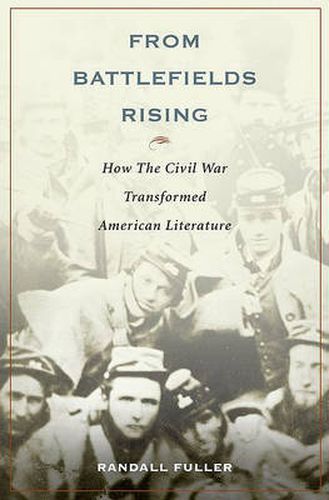 FROM BATTLEFIELDS RISING

How The Civil War Transformed American Literature

RANDALL FULLER